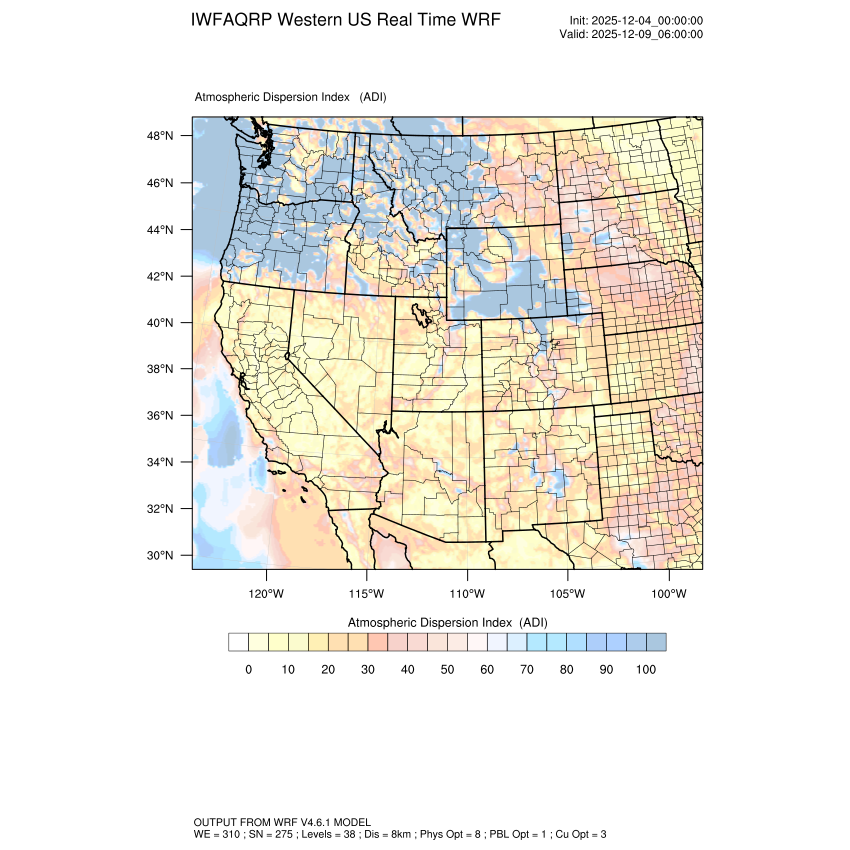 IWFAQRP Western US Real Time WRF

Init: 2025-12-04_00:00:00
Valid: 2025-12-09_06:00:00

Atmospheric Dispersion Index (ADI)

48°N
46°N
44°N
42°N
40°N
38°N
36°N
34°N
32°N
30°N

120°W 115°W 110°W 105°W 100°W

Atmospheric Dispersion Index (ADI)

0 10 20 30 40 50 60 70 80 90 100

OUTPUT FROM WRF V4.6.1 MODEL
WE = 310 ; SN = 275 ; Levels = 38 ; Dis = 8km ; Phys Opt = 8 ; PBL Opt = 1 ; Cu Opt = 3